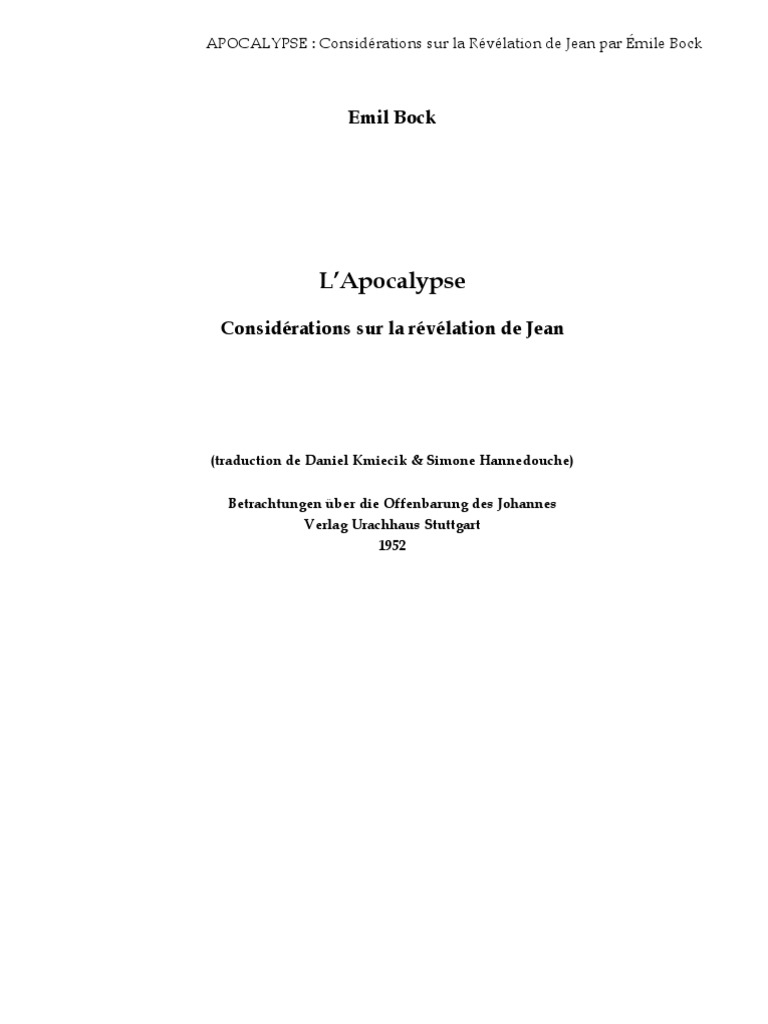 APOCALYPSE : Considérations sur la Révélation de Jean par Émile Bock

Emil Bock

L'Apocalypse

Considérations sur la révélation de Jean

(traduction de Daniel Kmiecik & Simone Hannedouche)

Betrachtungen über die Offenbarung des Johannes
Verlag Urachhaus Stuttgart
1952